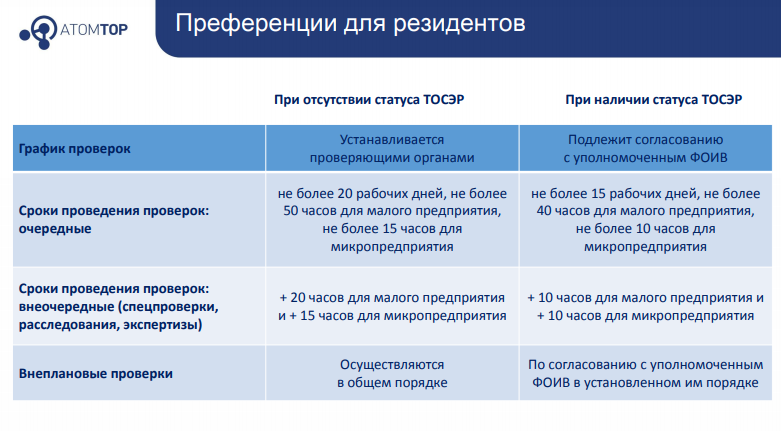 АТОМТОР

Преференции для резидентов

| | При отсутствии статуса ТОСЭР | При наличии статуса ТОСЭР |
|---|---|---|
| График проверок | Устанавливается проверяющими органами | Подлежит согласованию с уполномоченным ФОИВ |
| Сроки проведения проверок: очередные | не более 20 рабочих дней, не более 50 часов для малого предприятия, не более 15 часов для микропредприятия | не более 15 рабочих дней, не более 40 часов для малого предприятия, не более 10 часов для микропредприятия |
| Сроки проведения проверок: внеочередные (спецпроверки, расследования, экспертизы) | + 20 часов для малого предприятия и + 15 часов для микропредприятия | + 10 часов для малого предприятия и + 10 часов для микропредприятия |
| Внеплановые проверки | Осуществляются в общем порядке | По согласованию с уполномоченным ФОИВ в установленном им порядке |